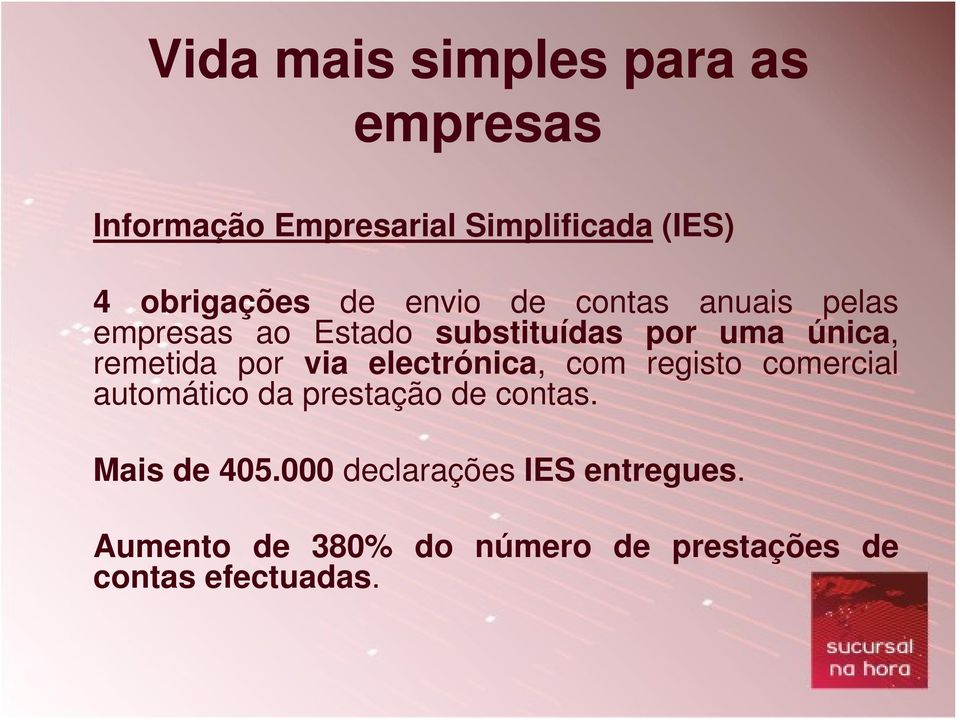 Vida mais simples para as empresas

Informação Empresarial Simplificada (IES)

4 obrigações de envio de contas anuais pelas empresas ao Estado substituídas por uma única, remetida por via electrónica, com registo comercial automático da prestação de contas.

Mais de 405.000 declarações IES entregues.

Aumento de 380% do número de prestações de contas efectuadas.

sucursal na hora